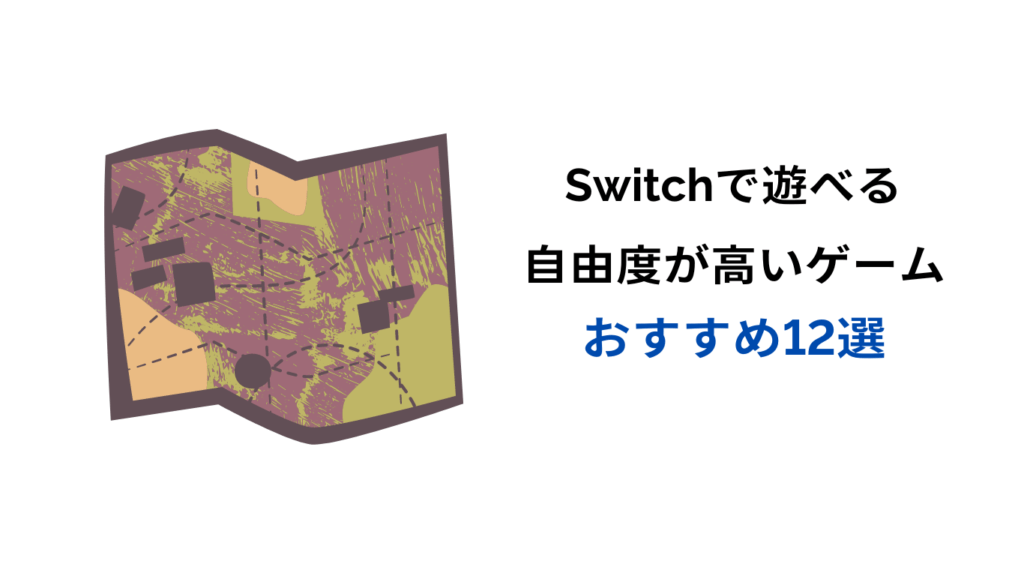 Switchで遊べる
自由度が高いゲーム
おすすめ12選